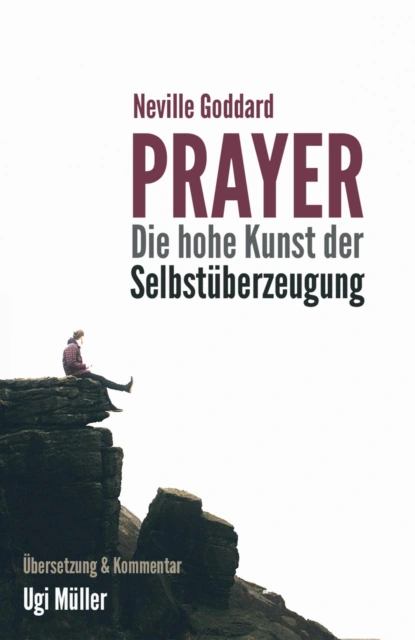 Neville Goddard

PRAYER

Die hohe Kunst der Selbstüberzeugung

Übersetzung & Kommentar

Ugi Müller